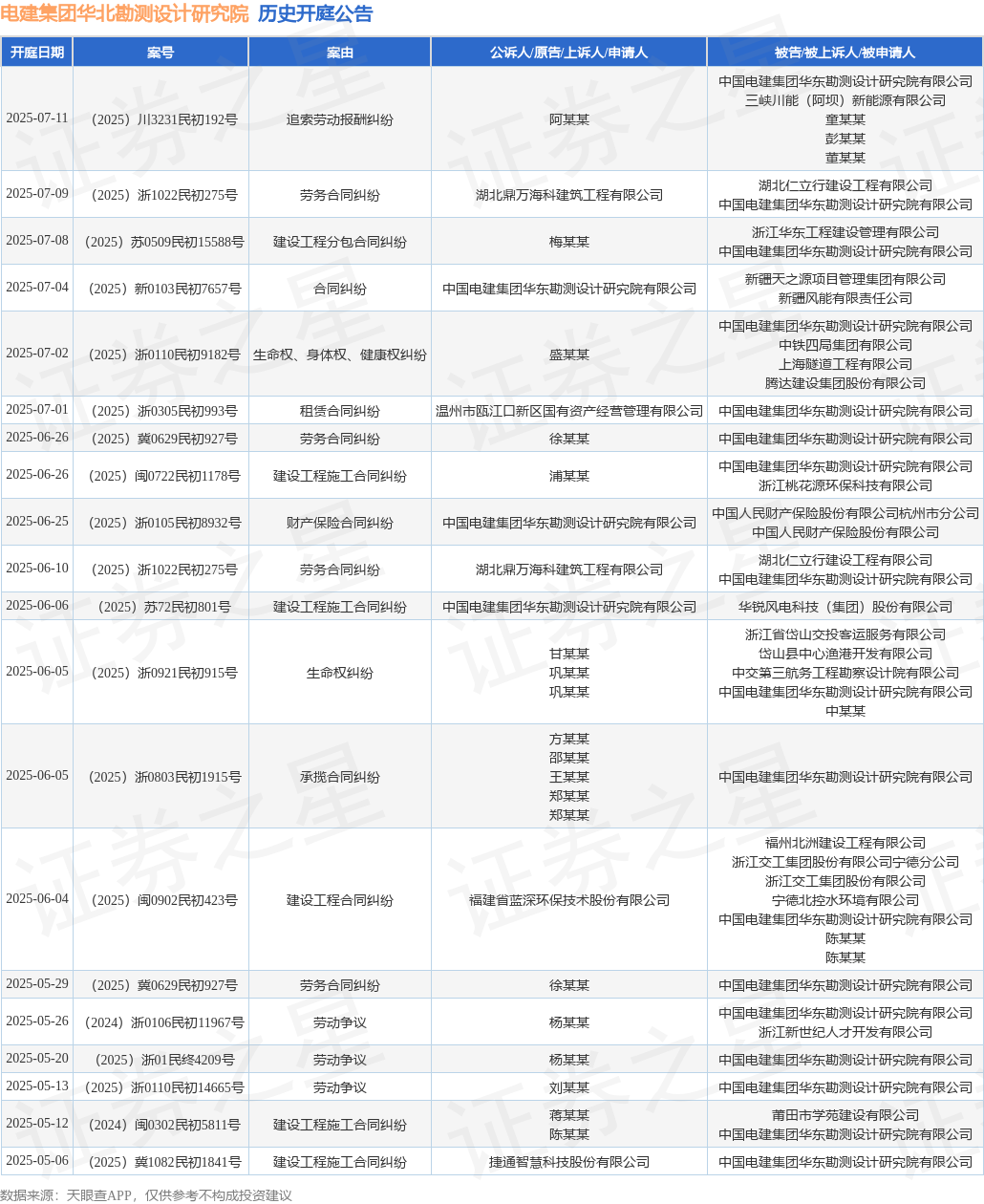 电建集团华北勘测设计研究院 历史开庭公告

| 开庭日期 | 案号 | 案由 | 公诉人/原告/上诉人/申请人 | 被告/被上诉人/被申请人 |
|---|---|---|---|---|
| 2025-07-11 | （2025）川3231民初192号 | 追索劳动报酬纠纷 | 阿某某 | 中国电建集团华东勘测设计研究院有限公司 三峡川能（阿坝）新能源有限公司 童某某 彭某某 董某某 |
| 2025-07-09 | （2025）浙1022民初275号 | 劳务合同纠纷 | 湖北鼎万海科建筑工程有限公司 | 湖北仁立行建设工程有限公司 中国电建集团华东勘测设计研究院有限公司 |
| 2025-07-08 | （2025）苏0509民初15588号 | 建设工程分包合同纠纷 | 梅某某 | 浙江华东工程建设管理有限公司 中国电建集团华东勘测设计研究院有限公司 |
| 2025-07-04 | （2025）新0103民初7657号 | 合同纠纷 | 中国电建集团华东勘测设计研究院有限公司 | 新疆天之源项目管理集团有限公司 新疆风能有限责任公司 |
| 2025-07-02 | （2025）浙0110民初9182号 | 生命权、身体权、健康权纠纷 | 盛某某 | 中国电建集团华东勘测设计研究院有限公司 中铁四局集团有限公司 上海隧道工程有限公司 腾达建设集团股份有限公司 |
| 2025-07-01 | （2025）浙0305民初993号 | 租赁合同纠纷 | 温州市瓯江口新区国有资产经营管理有限公司 | 中国电建集团华东勘测设计研究院有限公司 |
| 2025-06-26 | （2025）冀0629民初927号 | 劳务合同纠纷 | 徐某某 | 中国电建集团华东勘测设计研究院有限公司 |
| 2025-06-26 | （2025）闽0722民初1178号 | 建设工程施工合同纠纷 | 浦某某 | 中国电建集团华东勘测设计研究院有限公司 浙江桃花源环保科技有限公司 |
| 2025-06-25 | （2025）浙0105民初8932号 | 财产保险合同纠纷 | 中国电建集团华东勘测设计研究院有限公司 | 中国人民财产保险股份有限公司杭州市分公司 中国人民财产保险股份有限公司 |
| 2025-06-10 | （2025）浙1022民初275号 | 劳务合同纠纷 | 湖北鼎万海科建筑工程有限公司 | 湖北仁立行建设工程有限公司 中国电建集团华东勘测设计研究院有限公司 |
| 2025-06-06 | （2025）苏72民初801号 | 建设工程施工合同纠纷 | 中国电建集团华东勘测设计研究院有限公司 | 华锐风电科技（集团）股份有限公司 |
| 2025-06-05 | （2025）浙0921民初915号 | 生命权纠纷 | 甘某某 巩某某 巩某某 | 浙江省岱山交投客运服务有限公司 岱山县中心渔港开发有限公司 中交第三航务工程勘察设计院有限公司 中国电建集团华东勘测设计研究院有限公司 中某某 |
| 2025-06-05 | （2025）浙0803民初1915号 | 承揽合同纠纷 | 方某某 邵某某 王某某 郑某某 郑某某 | 中国电建集团华东勘测设计研究院有限公司 |
| 2025-06-04 | （2025）闽0902民初423号 | 建设工程合同纠纷 | 福建省蓝深环保技术股份有限公司 | 福州北洲建设工程有限公司 浙江交工集团股份有限公司宁德分公司 浙江交工集团股份有限公司 宁德北控水环境有限公司 中国电建集团华东勘测设计研究院有限公司 陈某某 陈某某 |
| 2025-05-29 | （2025）冀0629民初927号 | 劳务合同纠纷 | 徐某某 | 中国电建集团华东勘测设计研究院有限公司 |
| 2025-05-26 | （2024）浙0106民初11967号 | 劳动争议 | 杨某某 | 中国电建集团华东勘测设计研究院有限公司 浙江新世纪人才开发有限公司 |
| 2025-05-20 | （2025）浙01民终4209号 | 劳动争议 | 杨某某 | 中国电建集团华东勘测设计研究院有限公司 |
| 2025-05-13 | （2025）浙0110民初14665号 | 劳动争议 | 刘某某 | 中国电建集团华东勘测设计研究院有限公司 |
| 2025-05-12 | （2024）闽0302民初5811号 | 建设工程施工合同纠纷 | 蒋某某 陈某某 | 莆田市学苑建设有限公司 中国电建集团华东勘测设计研究院有限公司 |
| 2025-05-06 | （2025）冀1082民初1841号 | 建设工程施工合同纠纷 | 捷通智慧科技股份有限公司 | 中国电建集团华东勘测设计研究院有限公司 |

数据来源：天眼查APP，仅供参考不构成投资建议